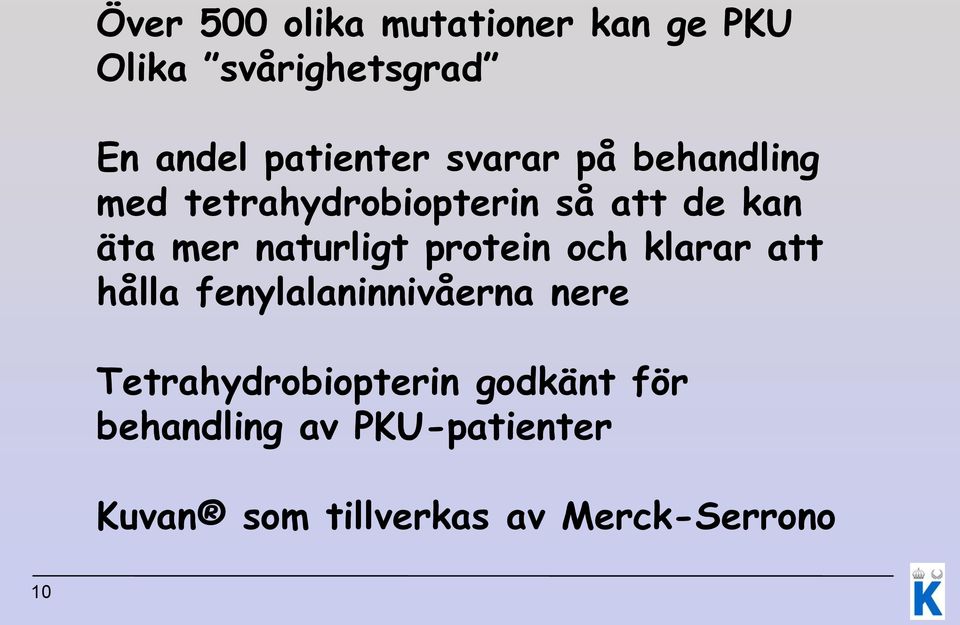 Över 500 olika mutationer kan ge PKU
Olika ”svårighetsgrad”

En andel patienter svarar på behandling med tetrahydrobiopterin så att de kan äta mer naturligt protein och klarar att hålla fenylalaninnivåerna nere

Tetrahydrobiopterin godkänt för behandling av PKU-patienter

Kuvan® som tillverkas av Merck-Serrono

10

K